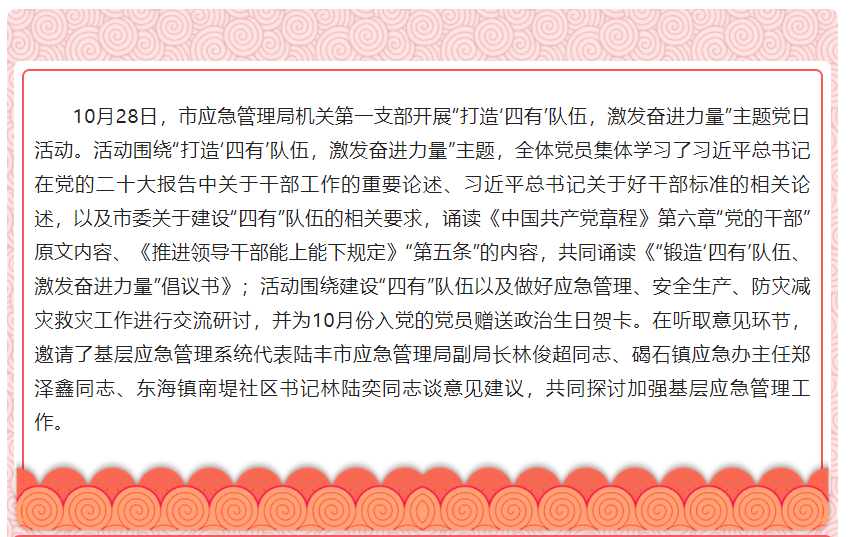 10月28日，市应急管理局机关第一支部开展“打造‘四有’队伍，激发奋进力量”主题党日活动。活动围绕“打造‘四有’队伍，激发奋进力量”主题，全体党员集体学习了习近平总书记在党的二十大报告中关于干部工作的重要论述、习近平总书记关于好干部标准的相关论述，以及市委关于建设“四有”队伍的相关要求，诵读《中国共产党章程》第六章“党的干部”原文内容、《推进领导干部能上能下规定》“第五条”的内容，共同诵读《“锻造‘四有’队伍、激发奋进力量”倡议书》；活动围绕建设“四有”队伍以及做好应急管理、安全生产、防灾减灾救灾工作进行交流研讨，并为10月份入党的党员赠送政治生日贺卡。在听取意见环节，邀请了基层应急管理系统代表陆丰市应急管理局副局长林俊超同志、碣石镇应急办主任郑泽鑫同志、东海镇南堤社区书记林陆奕同志谈意见建议，共同探讨加强基层应急管理工作。